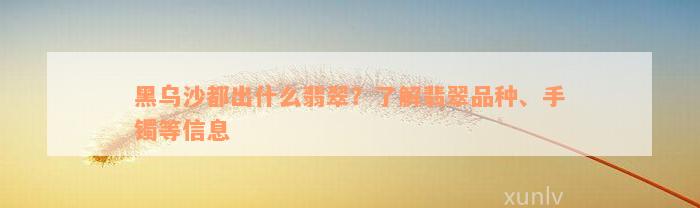 黑乌沙都出什么翡翠？了解翡翠品种、手镯等信息

xunlv